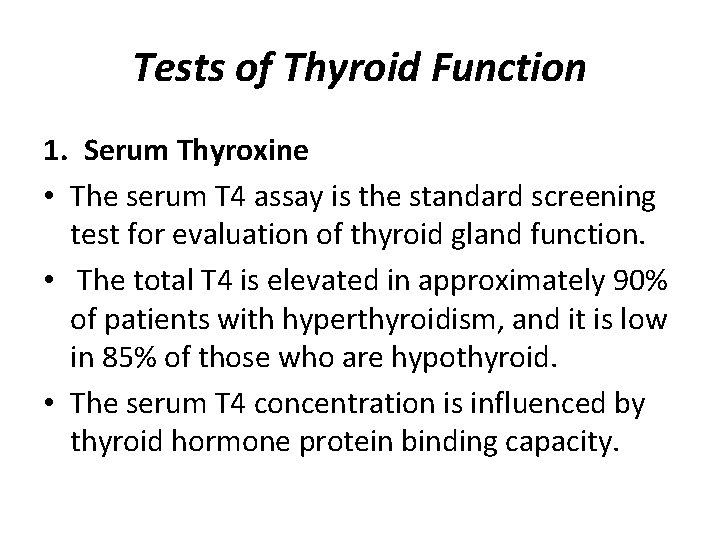 Tests of Thyroid Function

1. Serum Thyroxine

• The serum T4 assay is the standard screening test for evaluation of thyroid gland function.

• The total T4 is elevated in approximately 90% of patients with hyperthyroidism, and it is low in 85% of those who are hypothyroid.

• The serum T4 concentration is influenced by thyroid hormone protein binding capacity.